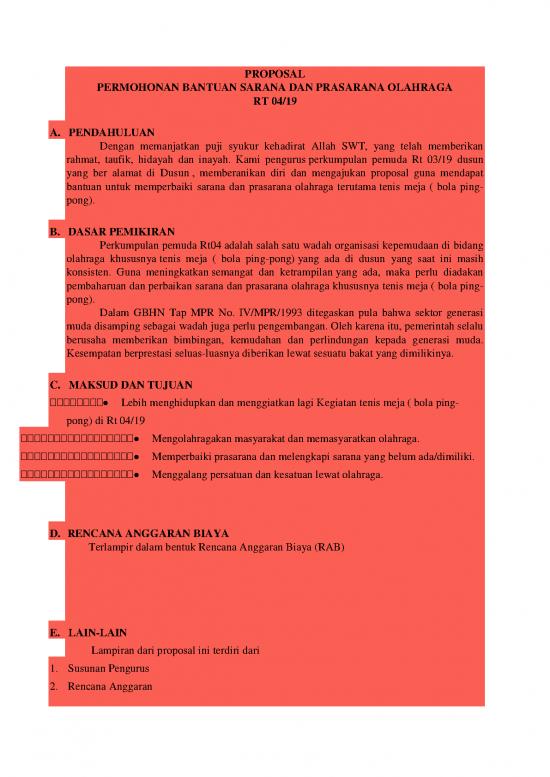 PROPOSAL
PERMOHONAN BANTUAN SARANA DAN PRASARANA OLAHRAGA
RT 04/19

A. PENDAHULUAN

Dengan memanjatkan puji syukur kehadirat Allah SWT, yang telah memberikan rahmat, taufik, hidayah dan inayah. Kami pengurus perkumpulan pemuda Rt 03/19 dusun yang ber alamat di Dusun , memberanikan diri dan mengajukan proposal guna mendapat bantuan untuk memperbaiki sarana dan prasarana olahraga terutama tenis meja ( bola ping-pong).

B. DASAR PEMIKIRAN

Perkumpulan pemuda Rt04 adalah salah satu wadah organisasi kepemudaan di bidang olahraga khususnya tenis meja ( bola ping-pong) yang ada di dusun yang saat ini masih konsisten. Guna meningkatkan semangat dan ketrampilan yang ada, maka perlu diadakan pembaharuan dan perbaikan sarana dan prasarana olahraga khususnya tenis meja ( bola ping-pong).

Dalam GBHN Tap MPR No. IV/MPR/1993 ditegaskan pula bahwa sektor generasi muda disamping sebagai wadah juga perlu pengembangan. Oleh karena itu, pemerintah selalu berusaha memberikan bimbingan, kemudahan dan perlindungan kepada generasi muda. Kesempatan berprestasi seluas-luasnya diberikan lewat sesuatu bakat yang dimilikinya.

C. MAKSUD DAN TUJUAN

□□□□□□□□● Lebih menghidupkan dan menggiatkan lagi Kegiatan tenis meja ( bola ping-pong) di Rt 04/19

□□□□□□□□□□□□□□□□● Mengolahragakan masyarakat dan memasyaratkan olahraga.

□□□□□□□□□□□□□□□□● Memperbaiki prasarana dan melengkapi sarana yang belum ada/dimiliki.

□□□□□□□□□□□□□□□□● Menggalang persatuan dan kesatuan lewat olahraga.

D. RENCANA ANGGARAN BIAYA

Terlampir dalam bentuk Rencana Anggaran Biaya (RAB)

E. LAIN-LAIN

Lampiran dari proposal ini terdiri dari

1. Susunan Pengurus
2. Rencana Anggaran